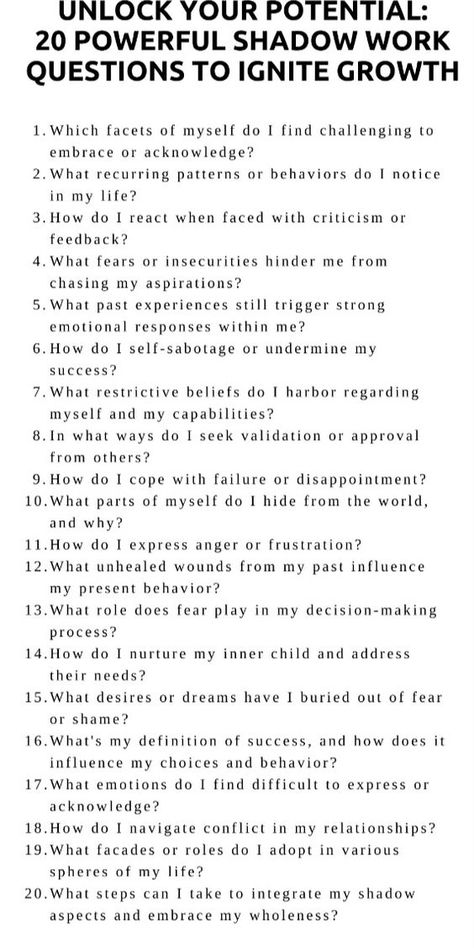 UNLOCK YOUR POTENTIAL: 20 POWERFUL SHADOW WORK QUESTIONS TO IGNITE GROWTH

1. Which facets of myself do I find challenging to embrace or acknowledge?
2. What recurring patterns or behaviors do I notice in my life?
3. How do I react when faced with criticism or feedback?
4. What fears or insecurities hinder me from chasing my aspirations?
5. What past experiences still trigger strong emotional responses within me?
6. How do I self-sabotage or undermine my success?
7. What restrictive beliefs do I harbor regarding myself and my capabilities?
8. In what ways do I seek validation or approval from others?
9. How do I cope with failure or disappointment?
10. What parts of myself do I hide from the world, and why?
11. How do I express anger or frustration?
12. What unhealed wounds from my past influence my present behavior?
13. What role does fear play in my decision-making process?
14. How do I nurture my inner child and address their needs?
15. What desires or dreams have I buried out of fear or shame?
16. What's my definition of success, and how does it influence my choices and behavior?
17. What emotions do I find difficult to express or acknowledge?
18. How do I navigate conflict in my relationships?
19. What facades or roles do I adopt in various spheres of my life?
20. What steps can I take to integrate my shadow aspects and embrace my wholeness?